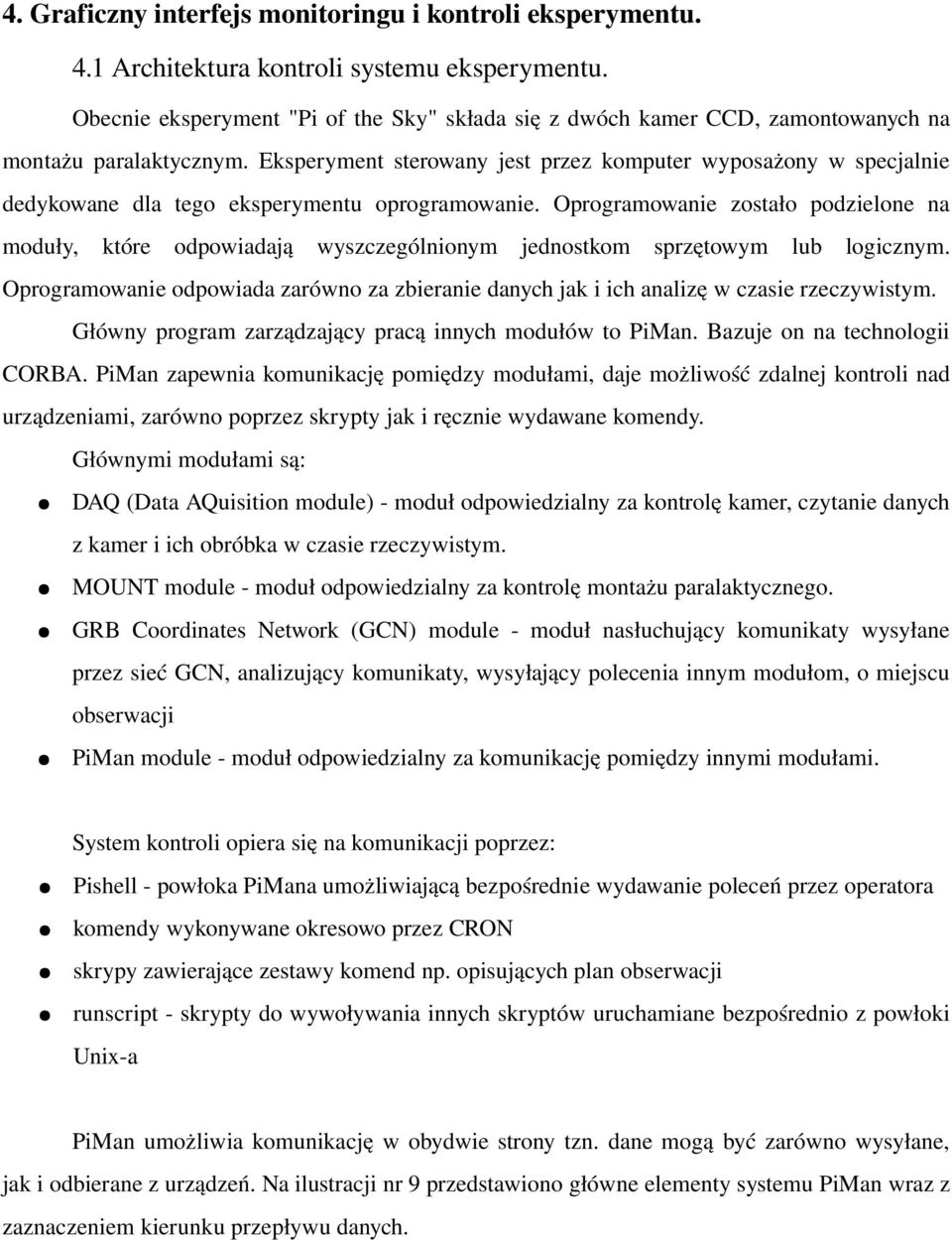 4. Graficzny interfejs monitoringu i kontroli eksperymentu.

4.1 Architektura kontroli systemu eksperymentu.

Obecnie eksperyment "Pi of the Sky" składa się z dwóch kamer CCD, zamontowanych na montażu paralaktycznym. Eksperyment sterowany jest przez komputer wyposażony w specjalnie dedykowane dla tego eksperymentu oprogramowanie. Oprogramowanie zostało podzielone na moduły, które odpowiadają wyszczególnionym jednostkom sprzętowym lub logicznym. Oprogramowanie odpowiada zarówno za zbieranie danych jak i ich analizę w czasie rzeczywistym.

Główny program zarządzający pracą innych modułów to PiMan. Bazuje on na technologii CORBA. PiMan zapewnia komunikację pomiędzy modułami, daje możliwość zdalnej kontroli nad urządzeniami, zarówno poprzez skrypty jak i ręcznie wydawane komendy.

Głównymi modułami są:

● DAQ (Data AQuisition module) - moduł odpowiedzialny za kontrolę kamer, czytanie danych z kamer i ich obróbka w czasie rzeczywistym.
● MOUNT module - moduł odpowiedzialny za kontrolę montażu paralaktycznego.
● GRB Coordinates Network (GCN) module - moduł nasłuchujący komunikaty wysyłane przez sieć GCN, analizujący komunikaty, wysyłający polecenia innym modułom, o miejscu obserwacji
● PiMan module - moduł odpowiedzialny za komunikację pomiędzy innymi modułami.

System kontroli opiera się na komunikacji poprzez:

● Pishell - powłoka PiMana umożliwiającą bezpośrednie wydawanie poleceń przez operatora
● komendy wykonywane okresowo przez CRON
● skrypy zawierające zestawy komend np. opisujących plan obserwacji
● runscript - skrypty do wywoływania innych skryptów uruchamiane bezpośrednio z powłoki Unix-a

PiMan umożliwia komunikację w obydwie strony tzn. dane mogą być zarówno wysyłane, jak i odbierane z urządzeń. Na ilustracji nr 9 przedstawiono główne elementy systemu PiMan wraz z zaznaczeniem kierunku przepływu danych.